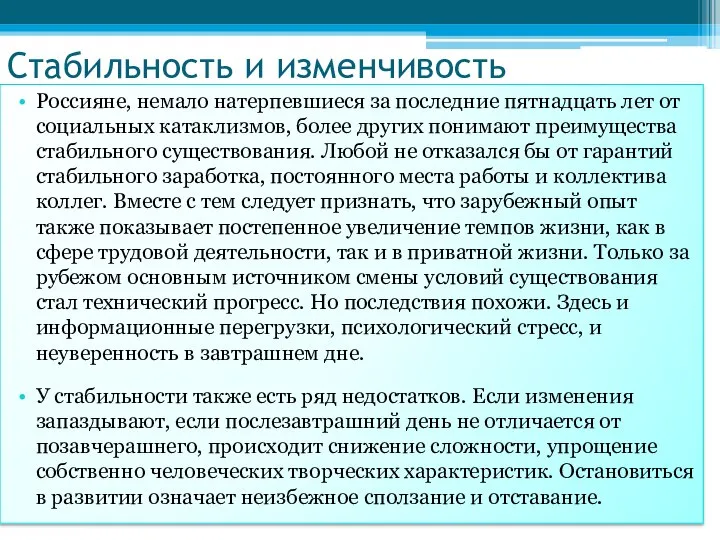 Стабильность и изменчивость

• Россияне, немало натерпевшиеся за последние пятнадцать лет от социальных катаклизмов, более других понимают преимущества стабильного существования. Любой не отказался бы от гарантий стабильного заработка, постоянного места работы и коллектива коллег. Вместе с тем следует признать, что зарубежный опыт также показывает постепенное увеличение темпов жизни, как в сфере трудовой деятельности, так и в приватной жизни. Только за рубежом основным источником смены условий существования стал технический прогресс. Но последствия похожи. Здесь и информационные перегрузки, психологический стресс, и неуверенность в завтрашнем дне.

• У стабильности также есть ряд недостатков. Если изменения запаздывают, если послезавтрашний день не отличается от позавчерашнего, происходит снижение сложности, упрощение собственно человеческих творческих характеристик. Остановиться в развитии означает неизбежное сползание и отставание.